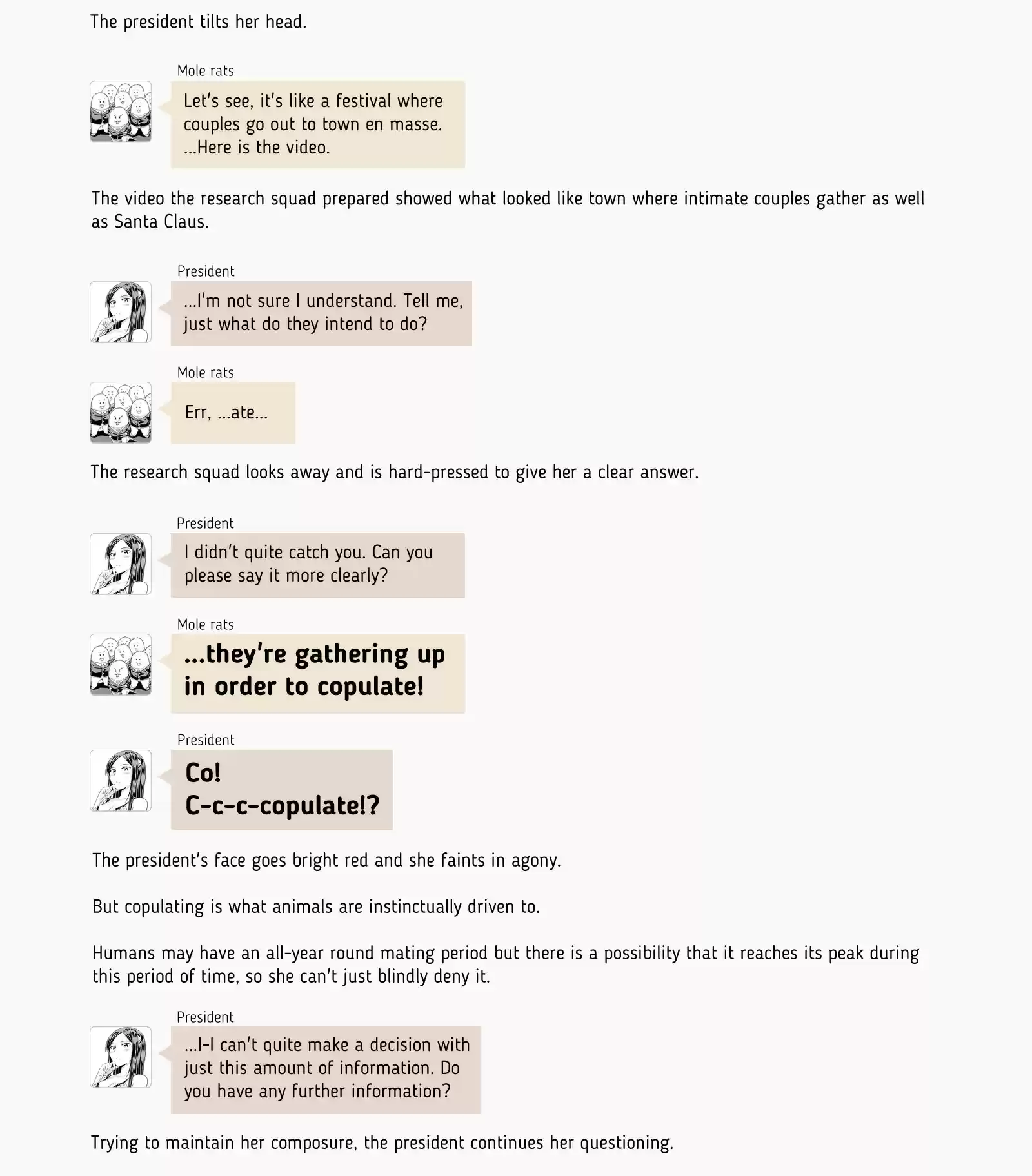 The president tilts her head.

Mole rats

Let's see, it's like a festival where couples go out to town en masse. ...Here is the video.

The video the research squad prepared showed what looked like town where intimate couples gather as well as Santa Claus.

President

...I'm not sure I understand. Tell me, just what do they intend to do?

Mole rats

Err, ...ate...

The research squad looks away and is hard-pressed to give her a clear answer.

President

I didn't quite catch you. Can you please say it more clearly?

Mole rats

...they're gathering up in order to copulate!

President

Co!
C-c-c-copulate!?

The president's face goes bright red and she faints in agony.

But copulating is what animals are instinctually driven to.

Humans may have an all-year round mating period but there is a possibility that it reaches its peak during this period of time, so she can't just blindly deny it.

President

...I-I can't quite make a decision with just this amount of information. Do you have any further information?

Trying to maintain her composure, the president continues her questioning.